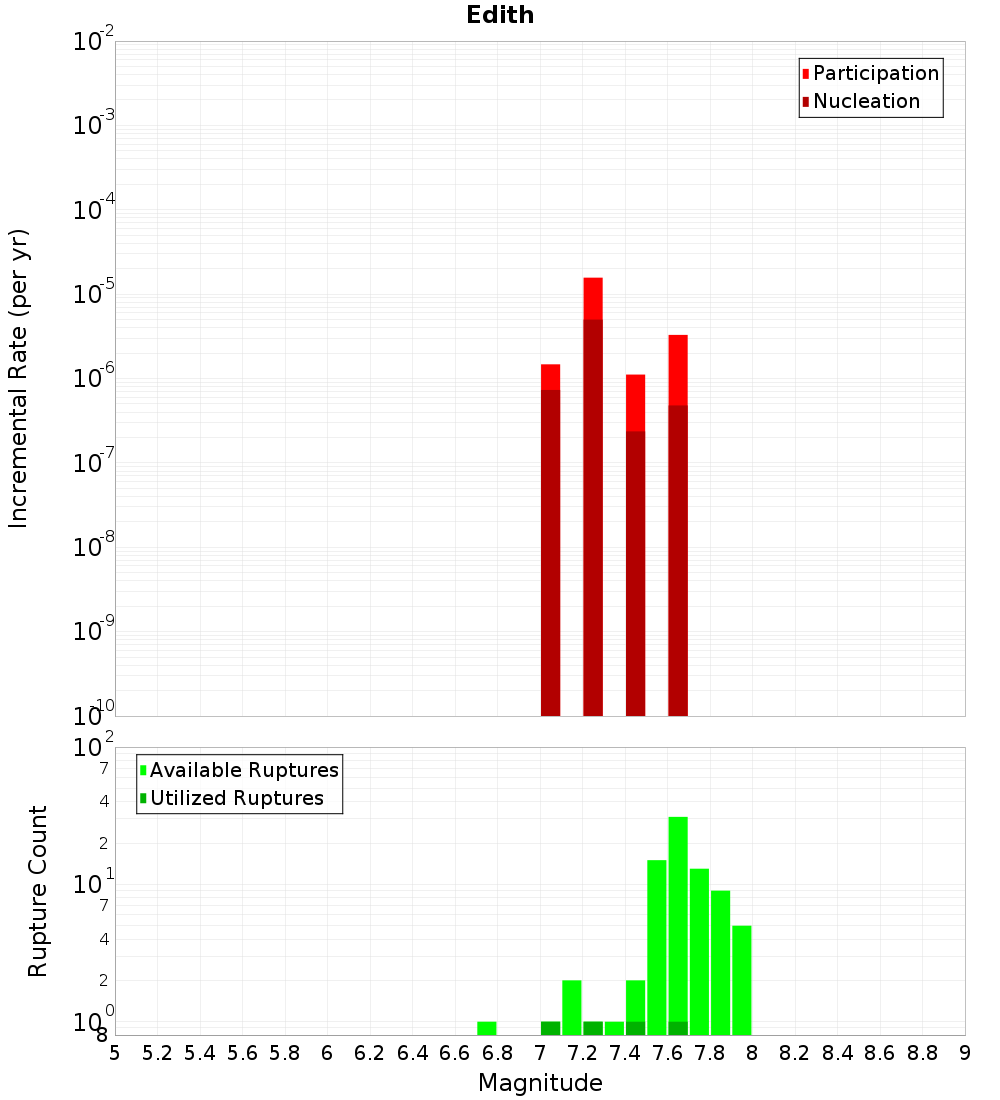 Edith

Participation
Nucleation

Incremental Rate (per yr)

$10^{-2}$
$10^{-3}$
$10^{-4}$
$10^{-5}$
$10^{-6}$
$10^{-7}$
$10^{-8}$
$10^{-9}$
$10^{-10}$

Available Ruptures
Utilized Ruptures

Rupture Count

$10^{2}$
7
4
2
$10^{1}$
7
4
2
$10^{0}$
8

5 5.2 5.4 5.6 5.8 6 6.2 6.4 6.6 6.8 7 7.2 7.4 7.6 7.8 8 8.2 8.4 8.6 8.8 9

Magnitude